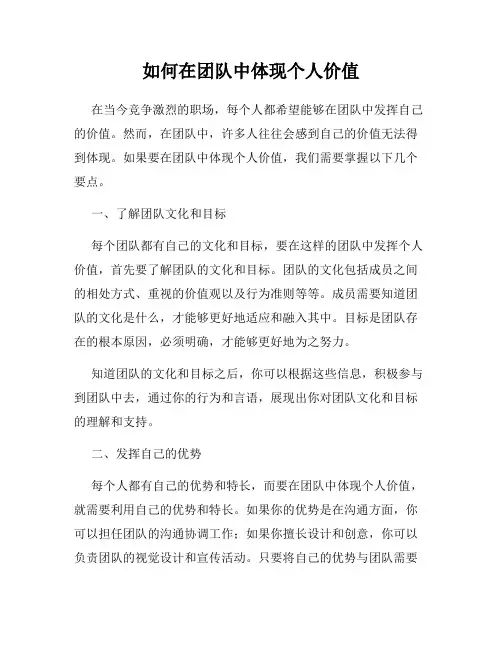 如何在团队中体现个人价值

在当今竞争激烈的职场，每个人都希望能够在团队中发挥自己的价值。然而，在团队中，许多人往往会感到自己的价值无法得到体现。如果要在团队中体现个人价值，我们需要掌握以下几个要点。

一、了解团队文化和目标

每个团队都有自己的文化和目标，要在这样的团队中发挥个人价值，首先要了解团队的文化和目标。团队的文化包括成员之间的相处方式、重视的价值观以及行为准则等等。成员需要知道团队的文化是什么，才能够更好地适应和融入其中。目标是团队存在的根本原因，必须明确，才能够更好地为之努力。

知道团队的文化和目标之后，你可以根据这些信息，积极参与到团队中去，通过你的行为和言语，展现出你对团队文化和目标的理解和支持。

二、发挥自己的优势

每个人都有自己的优势和特长，而要在团队中体现个人价值，就需要利用自己的优势和特长。如果你的优势是在沟通方面，你可以担任团队的沟通协调工作；如果你擅长设计和创意，你可以负责团队的视觉设计和宣传活动。只要将自己的优势与团队需要